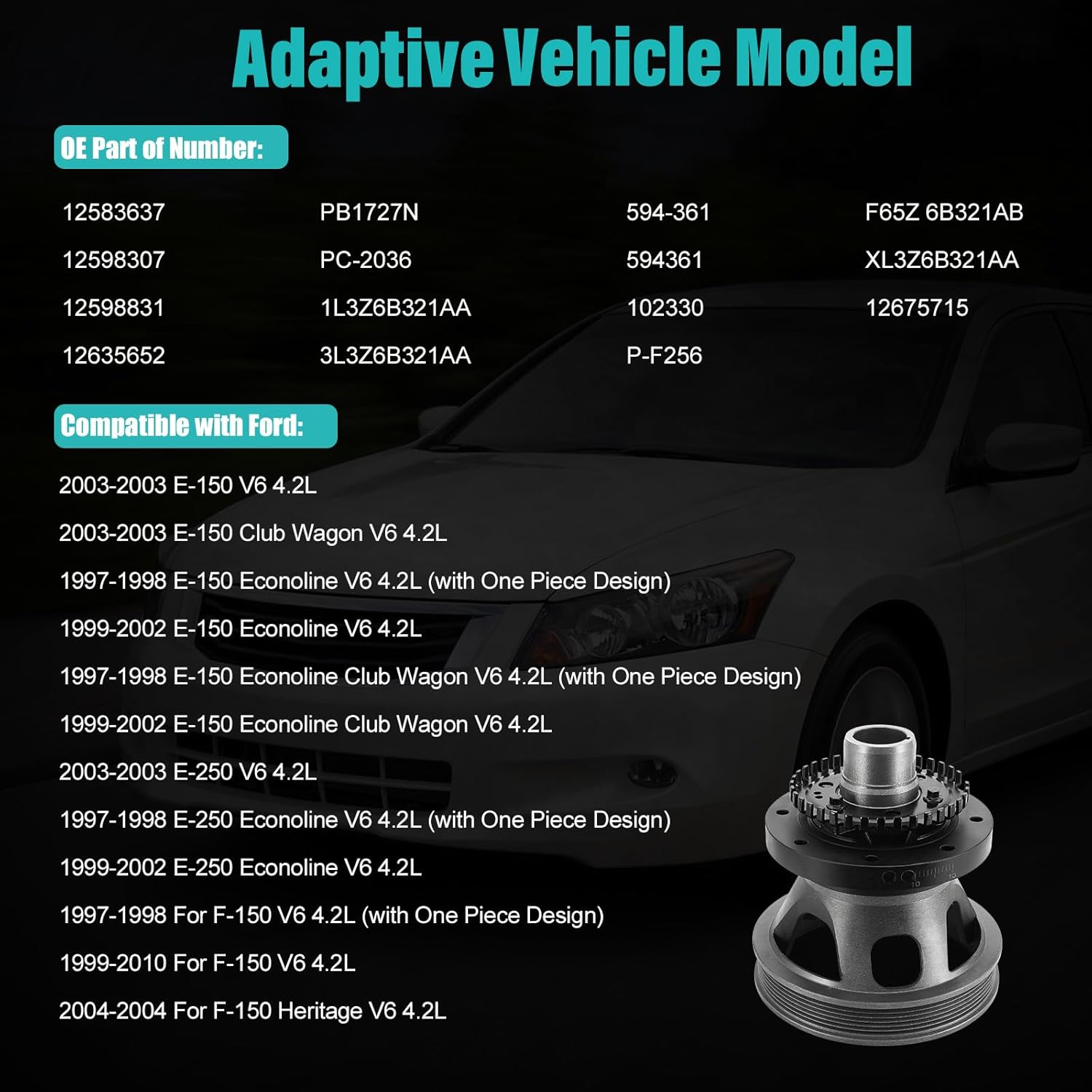 Adaptive Vehicle Model

OE Part of Number:

12583637
12598307
12598831
12635652

PB1727N
PC-2036
1L3Z6B321AA
3L3Z6B321AA

594-361
594361
102330
P-F256

F65Z 6B321AB
XL3Z6B321AA
12675715

Compatible with Ford:

2003-2003 E-150 V6 4.2L

2003-2003 E-150 Club Wagon V6 4.2L

1997-1998 E-150 Econoline V6 4.2L (with One Piece Design)

1999-2002 E-150 Econoline V6 4.2L

1997-1998 E-150 Econoline Club Wagon V6 4.2L (with One Piece Design)

1999-2002 E-150 Econoline Club Wagon V6 4.2L

2003-2003 E-250 V6 4.2L

1997-1998 E-250 Econoline V6 4.2L (with One Piece Design)

1999-2002 E-250 Econoline V6 4.2L

1997-1998 For F-150 V6 4.2L (with One Piece Design)

1999-2010 For F-150 V6 4.2L

2004-2004 For F-150 Heritage V6 4.2L